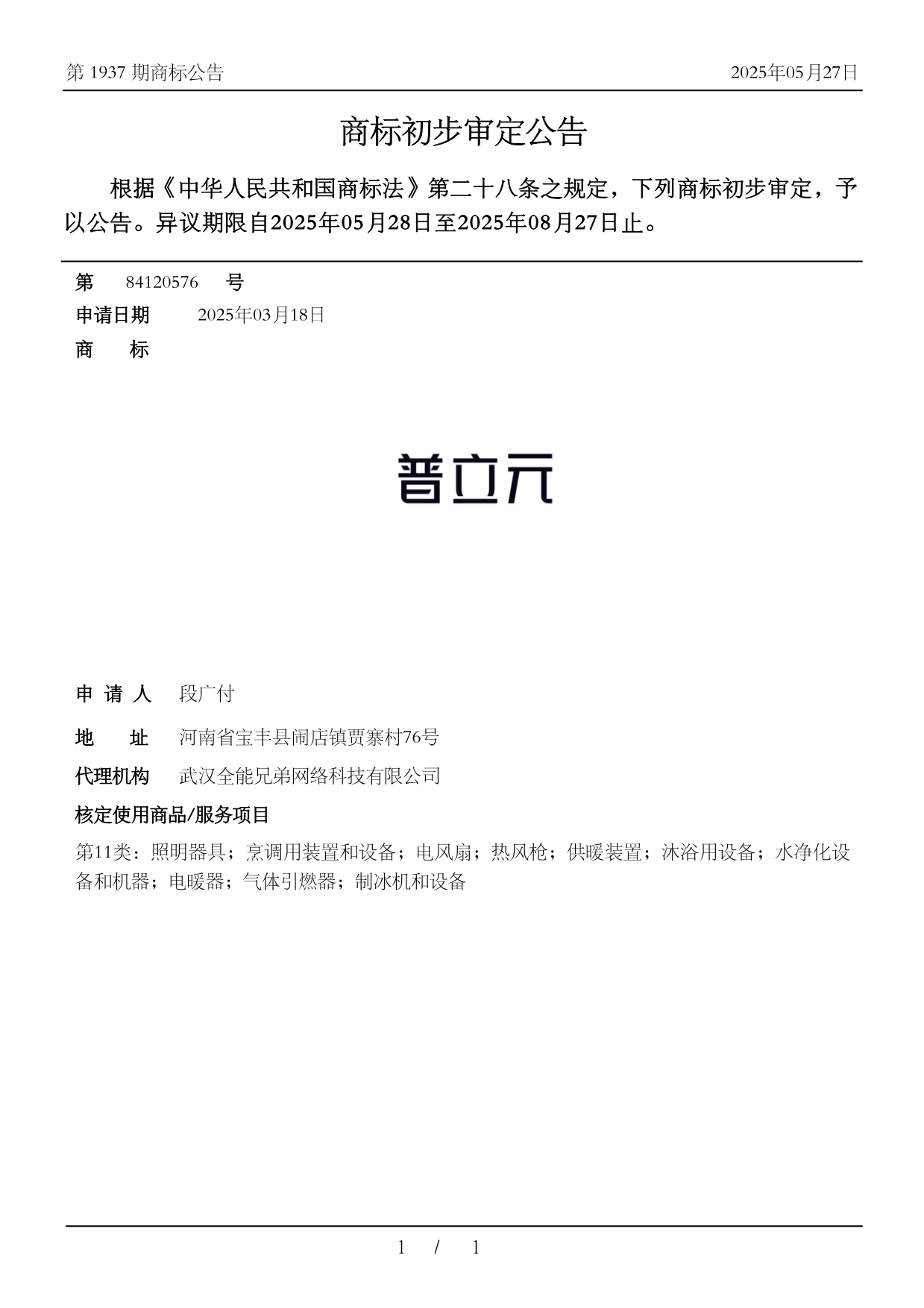 第 1937 期商标公告

2025年05月27日

商标初步审定公告

根据《中华人民共和国商标法》第二十八条之规定，下列商标初步审定，予以公告。异议期限自2025年05月28日至2025年08月27日止。

第 84120576 号

申请日期 2025年03月18日

商 标

普立元

申 请 人 段广付

地 址 河南省宝丰县闹店镇贾寨村76号

代理机构 武汉全能兄弟网络科技有限公司

核定使用商品/服务项目

第11类：照明器具；烹调用装置和设备；电风扇；热风枪；供暖装置；沐浴用设备；水净化设备和机器；电暖器；气体引燃器；制冰机和设备

1 / 1